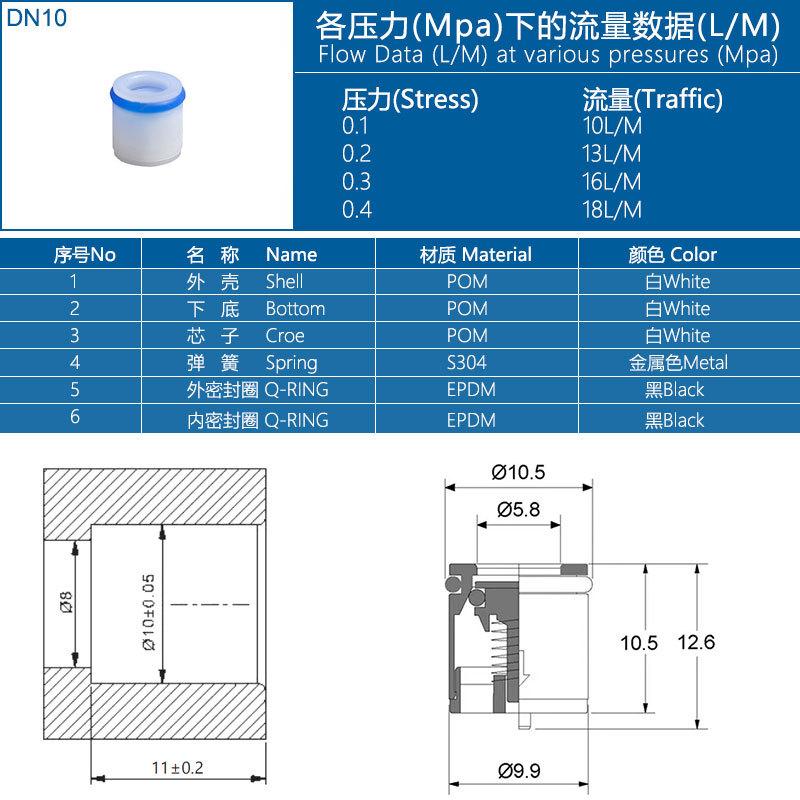 DN10

各压力(Mpa)下的流量数据(L/M)
Flow Data (L/M) at various pressures (Mpa)

| 压力(Stress) | 流量(Traffic) |
|---|---|
| 0.1 | 10L/M |
| 0.2 | 13L/M |
| 0.3 | 16L/M |
| 0.4 | 18L/M |

| 序号No | 名 称 Name | 材质 Material | 颜色 Color |
|---|---|---|---|
| 1 | 外 壳 Shell | POM | 白White |
| 2 | 下 底 Bottom | POM | 白White |
| 3 | 芯 子 Croe | POM | 白White |
| 4 | 弹 簧 Spring | S304 | 金属色Metal |
| 5 | 外密封圈 Q-RING | EPDM | 黑Black |
| 6 | 内密封圈 Q-RING | EPDM | 黑Black |

Ø8
Ø10±0.05
11±0.2

Ø10.5
Ø5.8
10.5
12.6
Ø9.9